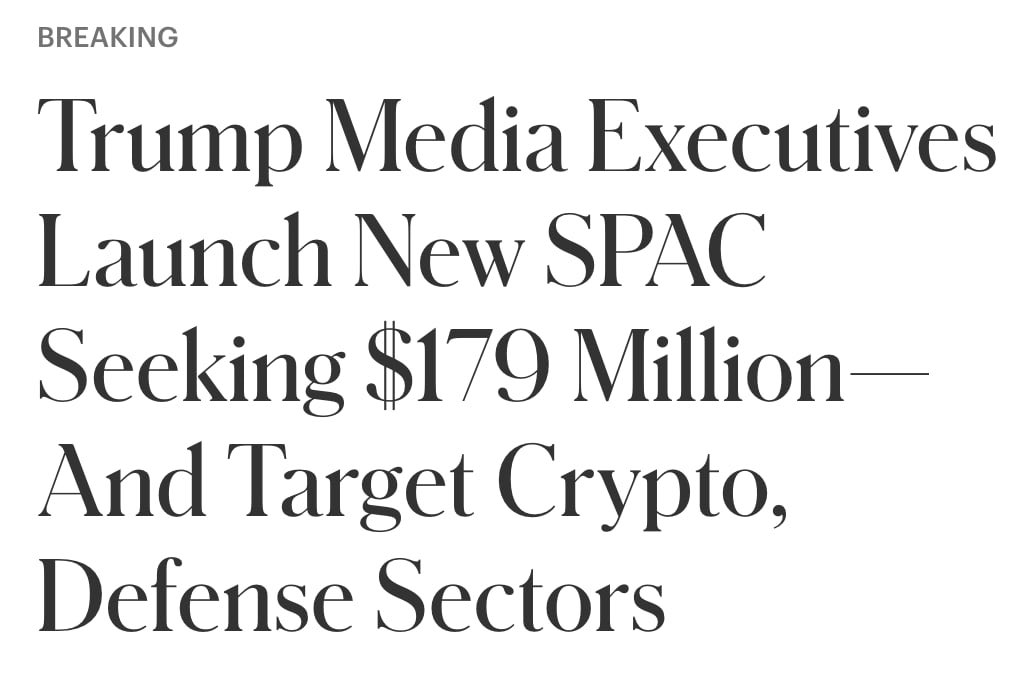 BREAKING

Trump Media Executives Launch New SPAC Seeking \$179 Million—And Target Crypto, Defense Sectors